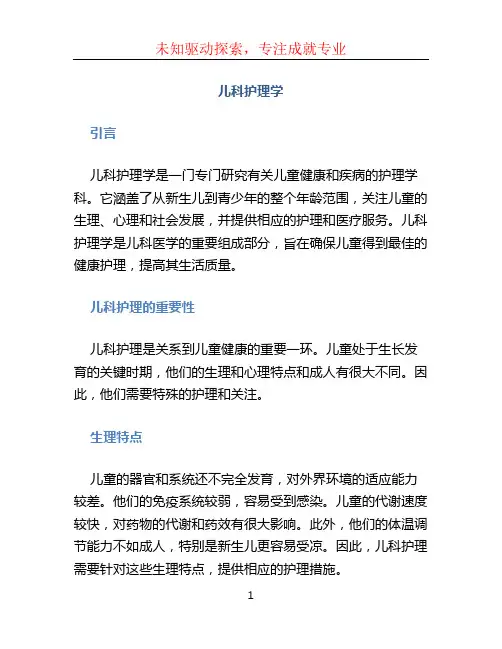 未知驱动探索，专注成就专业

儿科护理学

引言

儿科护理学是一门专门研究有关儿童健康和疾病的护理学科。它涵盖了从新生儿到青少年的整个年龄范围，关注儿童的生理、心理和社会发展，并提供相应的护理和医疗服务。儿科护理学是儿科医学的重要组成部分，旨在确保儿童得到最佳的健康护理，提高其生活质量。

儿科护理的重要性

儿科护理是关系到儿童健康的重要一环。儿童处于生长发育的关键时期，他们的生理和心理特点和成人有很大不同。因此，他们需要特殊的护理和关注。

生理特点

儿童的器官和系统还不完全发育，对外界环境的适应能力较差。他们的免疫系统较弱，容易受到感染。儿童的代谢速度较快，对药物的代谢和药效有很大影响。此外，他们的体温调节能力不如成人，特别是新生儿更容易受凉。因此，儿科护理需要针对这些生理特点，提供相应的护理措施。

1